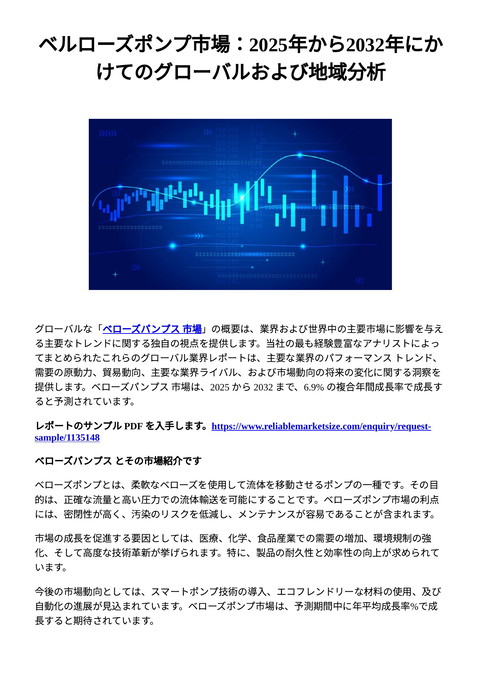 ベルローズポンプ市場：2025年から2032年にかけてのグローバルおよび地域分析

グローバルな「ベローズパンプス 市場」の概要は、業界および世界中の主要市場に影響を与える主要なトレンドに関する独自の視点を提供します。当社の最も経験豊富なアナリストによってまとめられたこれらのグローバル業界レポートは、主要な業界のパフォーマンス トレンド、需要の原動力、貿易動向、主要な業界ライバル、および市場動向の将来の変化に関する洞察を提供します。ベローズパンプス 市場は、2025 から 2032 まで、6.9% の複合年間成長率で成長すると予測されています。

レポートのサンプル PDF を入手します。https://www.reliablemarketsize.com/enquiry/request-sample/1135148

ベローズパンプス とその市場紹介です

ベローズポンプとは、柔軟なベローズを使用して流体を移動させるポンプの一種です。その目的は、正確な流量と高い圧力での流体輸送を可能にすることです。ベローズポンプ市場の利点には、密閉性が高く、汚染のリスクを低減し、メンテナンスが容易であることが含まれます。

市場の成長を促進する要因としては、医療、化学、食品産業での需要の増加、環境規制の強化、そして高度な技術革新が挙げられます。特に、製品の耐久性と効率性の向上が求められています。

今後の市場動向としては、スマートポンプ技術の導入、エコフレンドリーな材料の使用、及び自動化の進展が見込まれています。ベローズポンプ市場は、予測期間中に年平均成長率%で成長すると期待されています。